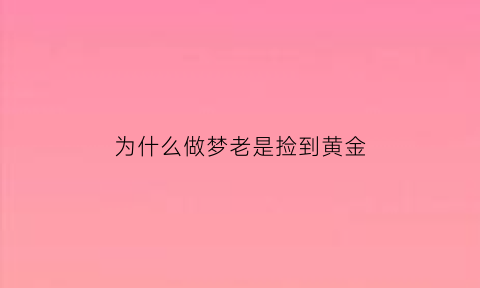 为什么做梦老是捡到黄金